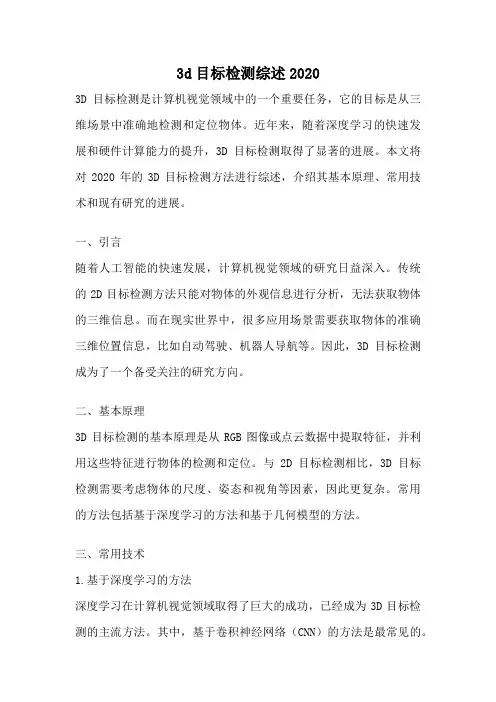 3d 目标检测综述 2020

3D 目标检测是计算机视觉领域中的一个重要任务，它的目标是从三维场景中准确地检测和定位物体。近年来，随着深度学习的快速发展和硬件计算能力的提升，3D 目标检测取得了显著的进展。本文将对 2020 年的 3D 目标检测方法进行综述，介绍其基本原理、常用技术和现有研究的进展。

一、引言

随着人工智能的快速发展，计算机视觉领域的研究日益深入。传统的 2D 目标检测方法只能对物体的外观信息进行分析，无法获取物体的三维信息。而在现实世界中，很多应用场景需要获取物体的准确三维位置信息，比如自动驾驶、机器人导航等。因此，3D 目标检测成为了一个备受关注的研究方向。

二、基本原理

3D 目标检测的基本原理是从 RGB 图像或点云数据中提取特征，并利用这些特征进行物体的检测和定位。与 2D 目标检测相比，3D 目标检测需要考虑物体的尺度、姿态和视角等因素，因此更复杂。常用的方法包括基于深度学习的方法和基于几何模型的方法。

三、常用技术

1.基于深度学习的方法

深度学习在计算机视觉领域取得了巨大的成功，已经成为 3D 目标检测的主流方法。其中，基于卷积神经网络（CNN）的方法是最常见的。